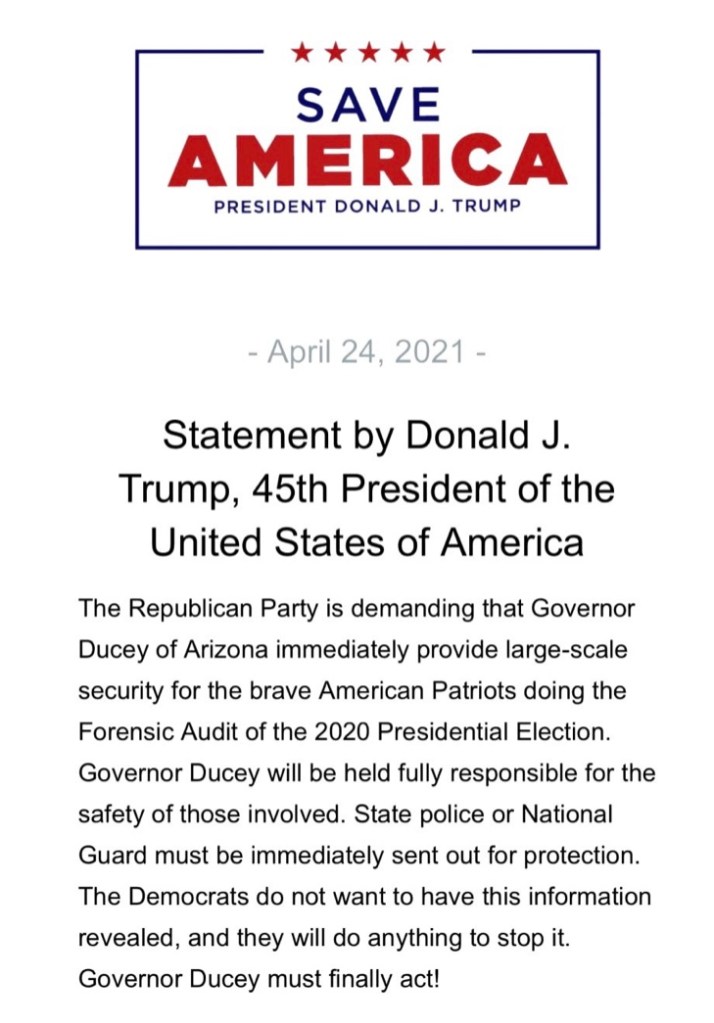 ★★★★★
SAVE
AMERICA
PRESIDENT DONALD J. TRUMP

- April 24, 2021 -

Statement by Donald J. Trump, 45th President of the United States of America

The Republican Party is demanding that Governor Ducey of Arizona immediately provide large-scale security for the brave American Patriots doing the Forensic Audit of the 2020 Presidential Election. Governor Ducey will be held fully responsible for the safety of those involved. State police or National Guard must be immediately sent out for protection. The Democrats do not want to have this information revealed, and they will do anything to stop it. Governor Ducey must finally act!